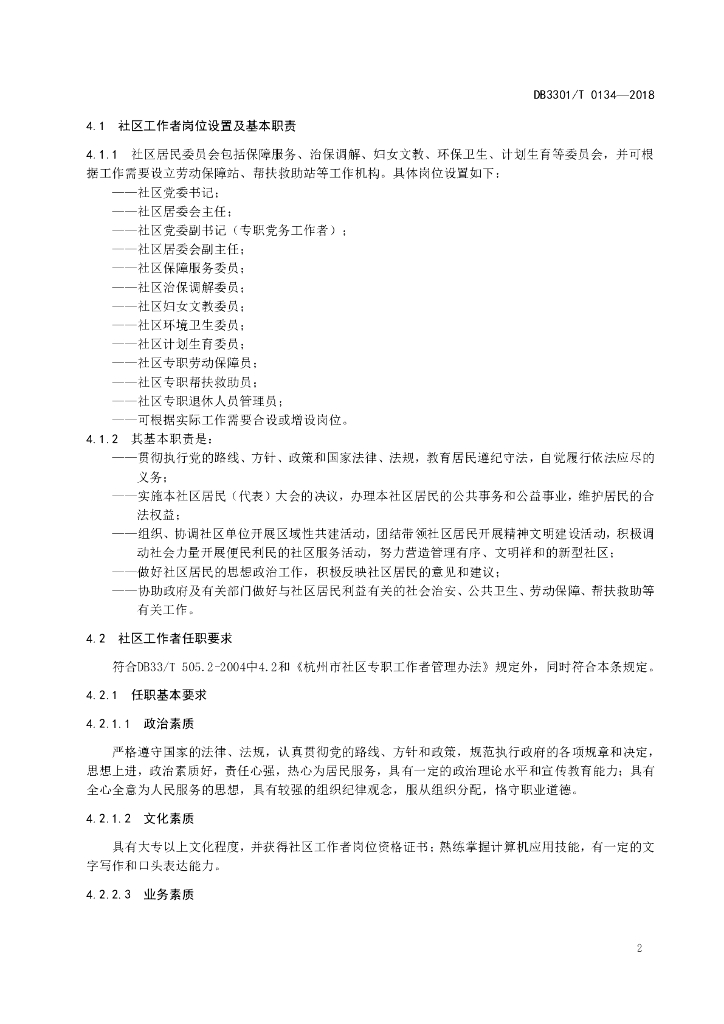 DB3301/T 0134—2018

4.1　社区工作者岗位设置及基本职责

4.1.1　社区居民委员会包括保障服务、治保调解、妇女文教、环保卫生、计划生育等委员会，并可根据工作需要设立劳动保障站、帮扶救助站等工作机构。具体岗位设置如下：

——社区党委书记；
——社区居委会主任；
——社区党委副书记（专职党务工作者）；
——社区居委会副主任；
——社区保障服务委员；
——社区治保调解委员；
——社区妇女文教委员；
——社区环境卫生委员；
——社区计划生育委员；
——社区专职劳动保障员；
——社区专职帮扶救助员；
——社区专职退休人员管理员；
——可根据实际工作需要合设或增设岗位。

4.1.2　其基本职责是：

——贯彻执行党的路线、方针、政策和国家法律、法规，教育居民遵纪守法，自觉履行依法应尽的义务；
——实施本社区居民（代表）大会的决议，办理本社区居民的公共事务和公益事业，维护居民的合法权益；
——组织、协调社区单位开展区域性共建活动，团结带领社区居民开展精神文明建设活动，积极调动社会力量开展便民利民的社区服务活动，努力营造管理有序、文明祥和的新型社区；
——做好社区居民的思想政治工作，积极反映社区居民的意见和建议；
——协助政府及有关部门做好与社区居民利益有关的社会治安、公共卫生、劳动保障、帮扶救助等有关工作。

4.2　社区工作者任职要求

符合DB33/T 505.2-2004中4.2和《杭州市社区专职工作者管理办法》规定外，同时符合本条规定。

4.2.1　任职基本要求

4.2.1.1　政治素质

严格遵守国家的法律、法规，认真贯彻党的路线、方针和政策，规范执行政府的各项规章和决定，思想上进，政治素质好，责任心强，热心为居民服务，具有一定的政治理论水平和宣传教育能力；具有全心全意为人民服务的思想，具有较强的组织纪律观念，服从组织分配，恪守职业道德。

4.2.1.2　文化素质

具有大专以上文化程度，并获得社区工作者岗位资格证书；熟练掌握计算机应用技能，有一定的文字写作和口头表达能力。

4.2.2.3　业务素质

2